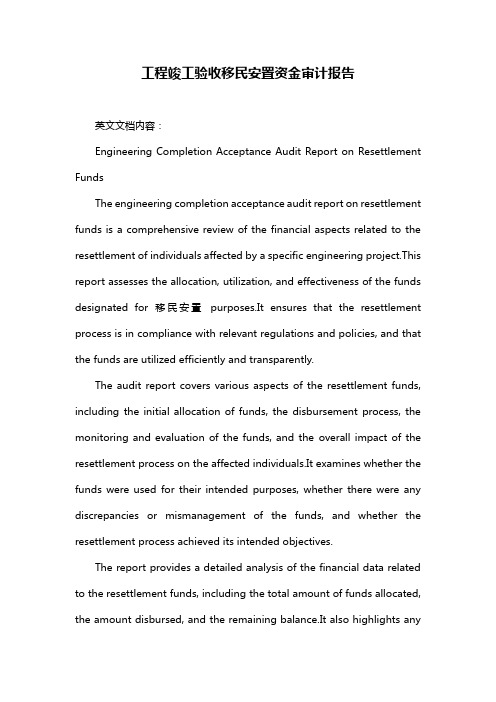 工程竣工验收移民安置资金审计报告

英文文档内容：

Engineering Completion Acceptance Audit Report on Resettlement Funds

The engineering completion acceptance audit report on resettlement funds is a comprehensive review of the financial aspects related to the resettlement of individuals affected by a specific engineering project.This report assesses the allocation, utilization, and effectiveness of the funds designated for 移民安置 purposes.It ensures that the resettlement process is in compliance with relevant regulations and policies, and that the funds are utilized efficiently and transparently.

The audit report covers various aspects of the resettlement funds, including the initial allocation of funds, the disbursement process, the monitoring and evaluation of the funds, and the overall impact of the resettlement process on the affected individuals.It examines whether the funds were used for their intended purposes, whether there were any discrepancies or mismanagement of the funds, and whether the resettlement process achieved its intended objectives.

The report provides a detailed analysis of the financial data related to the resettlement funds, including the total amount of funds allocated, the amount disbursed, and the remaining balance.It also highlights any